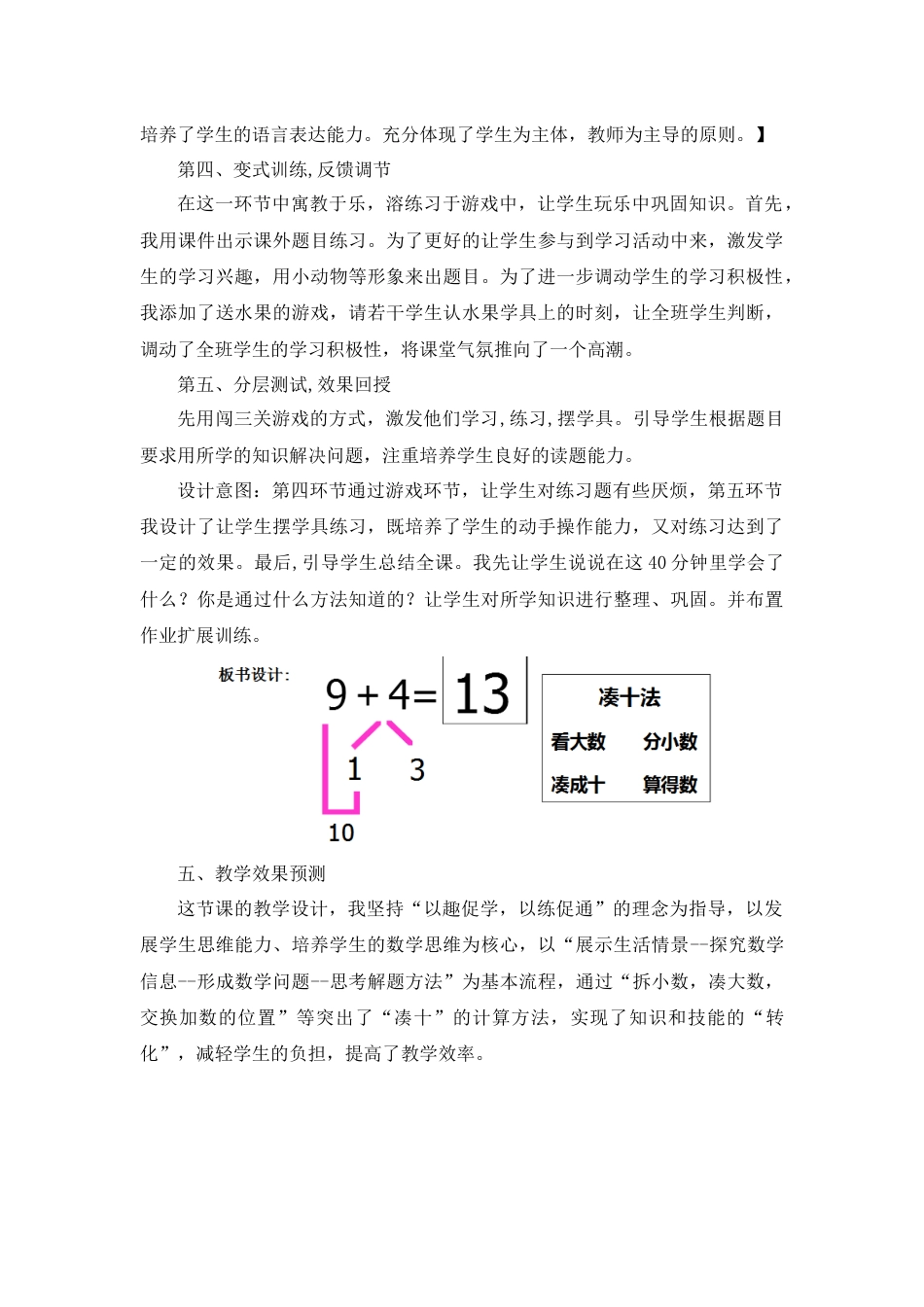 培养了学生的语言表达能力。充分体现了学生为主体，教师为主导的原则。】

第四、变式训练,反馈调节

在这一环节中寓教于乐，溶练习于游戏中，让学生玩乐中巩固知识。首先，我用课件出示课外题目练习。为了更好的让学生参与到学习活动中来，激发学生的学习兴趣，用小动物等形象来出题目。为了进一步调动学生的学习积极性，我添加了送水果的游戏，请若干学生认水果学具上的时刻，让全班学生判断，调动了全班学生的学习积极性，将课堂气氛推向了一个高潮。

第五、分层测试,效果回授

先用闯三关游戏的方式，激发他们学习,练习,摆学具。引导学生根据题目要求用所学的知识解决问题，注重培养学生良好的读题能力。

设计意图：第四环节通过游戏环节，让学生对练习题有些厌烦，第五环节我设计了让学生摆学具练习，既培养了学生的动手操作能力，又对练习达到了一定的效果。最后,引导学生总结全课。我先让学生说说在这 40 分钟里学会了什么？你是通过什么方法知道的？让学生对所学知识进行整理、巩固。并布置作业扩展训练。

板书设计：

$9+4=13$

1 3

10

凑十法
看大数 分小数
凑成十 算得数

五、教学效果预测

这节课的教学设计，我坚持“以趣促学，以练促通”的理念为指导，以发展学生思维能力、培养学生的数学思维为核心，以“展示生活情景--探究数学信息--形成数学问题--思考解题方法”为基本流程，通过“拆小数，凑大数，交换加数的位置”等突出了“凑十”的计算方法，实现了知识和技能的“转化”，减轻学生的负担，提高了教学效率。